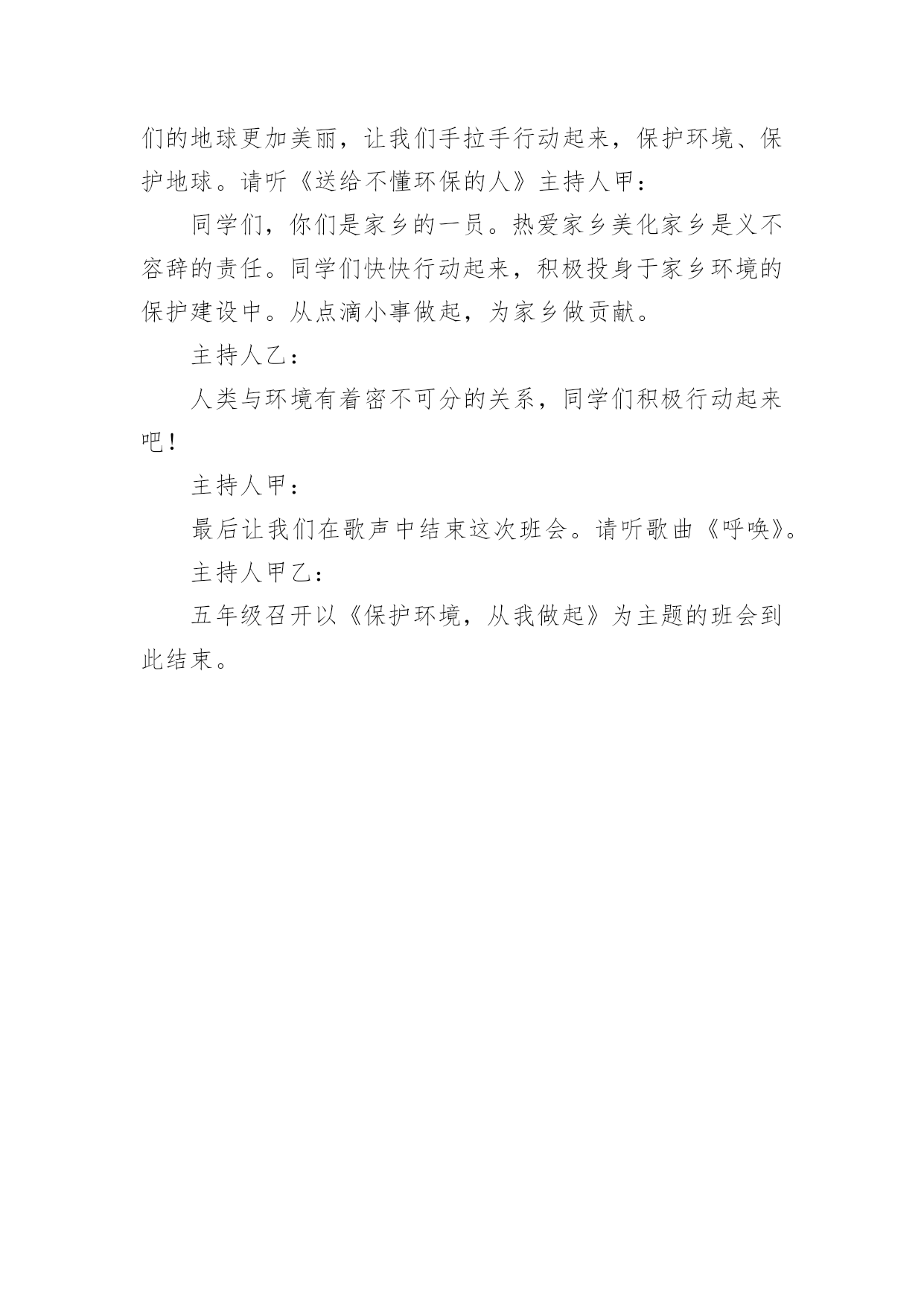 们的地球更加美丽，让我们手拉手行动起来，保护环境、保护地球。请听《送给不懂环保的人》主持人甲：

同学们，你们是家乡的一员。热爱家乡美化家乡是义不容辞的责任。同学们快快行动起来，积极投身于家乡环境的保护建设中。从点滴小事做起，为家乡做贡献。

主持人乙：

人类与环境有着密不可分的关系，同学们积极行动起来吧！

主持人甲：

最后让我们在歌声中结束这次班会。请听歌曲《呼唤》。

主持人甲乙：

五年级召开以《保护环境，从我做起》为主题的班会到此结束。